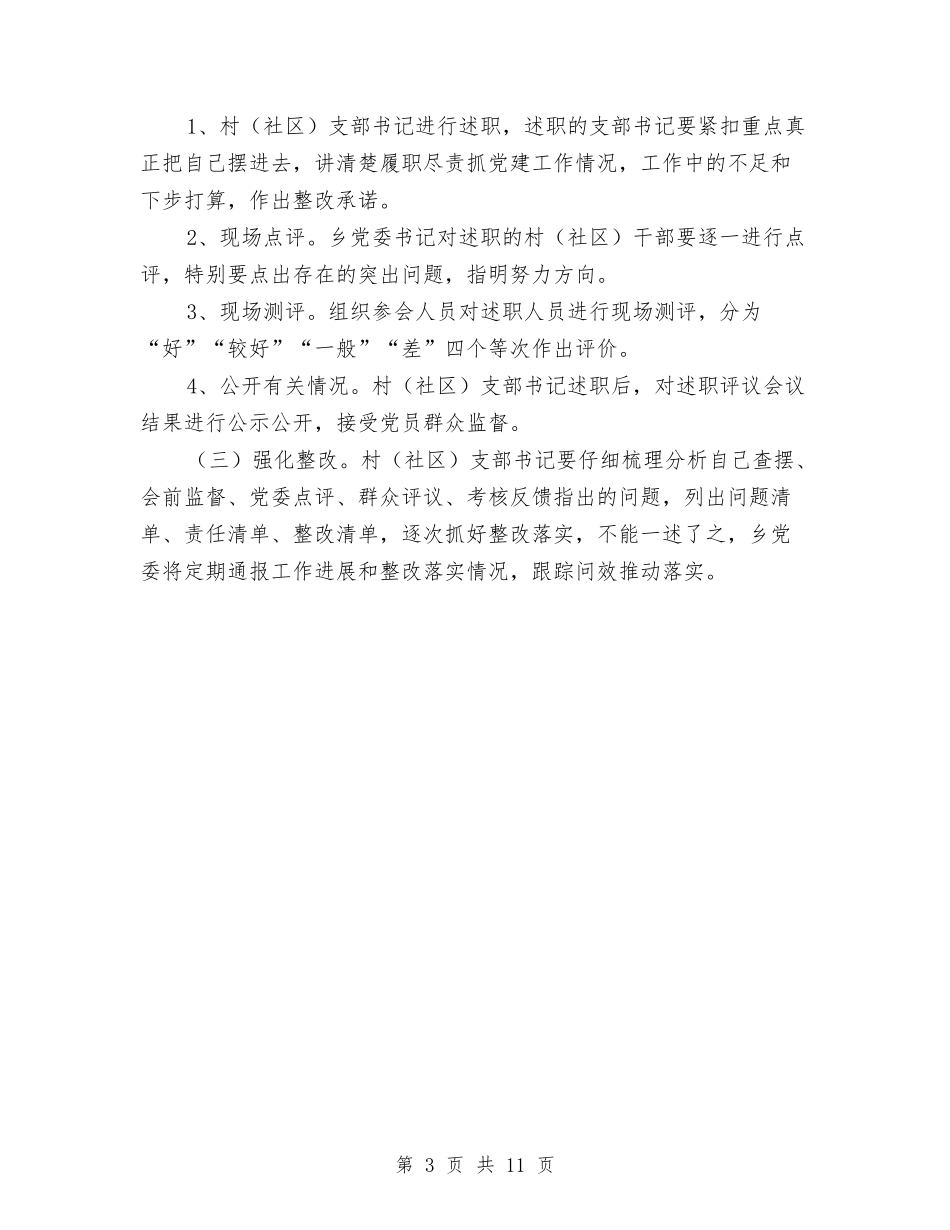 1、村（社区）支部书记进行述职，述职的支部书记要紧扣重点真正把自己摆进去，讲清楚履职尽责抓党建工作情况，工作中的不足和下步打算，作出整改承诺。

2、现场点评。乡党委书记对述职的村（社区）干部要逐一进行点评，特别要点出存在的突出问题，指明努力方向。

3、现场测评。组织参会人员对述职人员进行现场测评，分为“好”“较好”“一般”“差”四个等次作出评价。

4、公开有关情况。村（社区）支部书记述职后，对述职评议会议结果进行公示公开，接受党员群众监督。

（三）强化整改。村（社区）支部书记要仔细梳理分析自己查摆、会前监督、党委点评、群众评议、考核反馈指出的问题，列出问题清单、责任清单、整改清单，逐次抓好整改落实，不能一述了之，乡党委将定期通报工作进展和整改落实情况，跟踪问效推动落实。

第 3 页 共 11 页